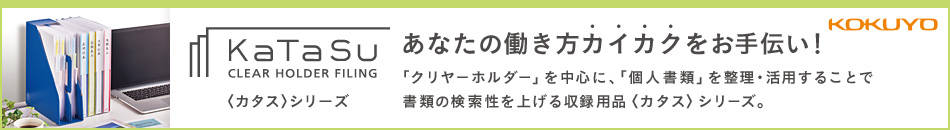 KaTaSu
CLEAR HOLDER FILING
〈カタス〉シリーズ

あなたの働き方カイカクをお手伝い！

KOKUYO

「クリヤーホルダー」を中心に、「個人書類」を整理・活用することで書類の検索性を上げる収録用品〈カタス〉シリーズ。